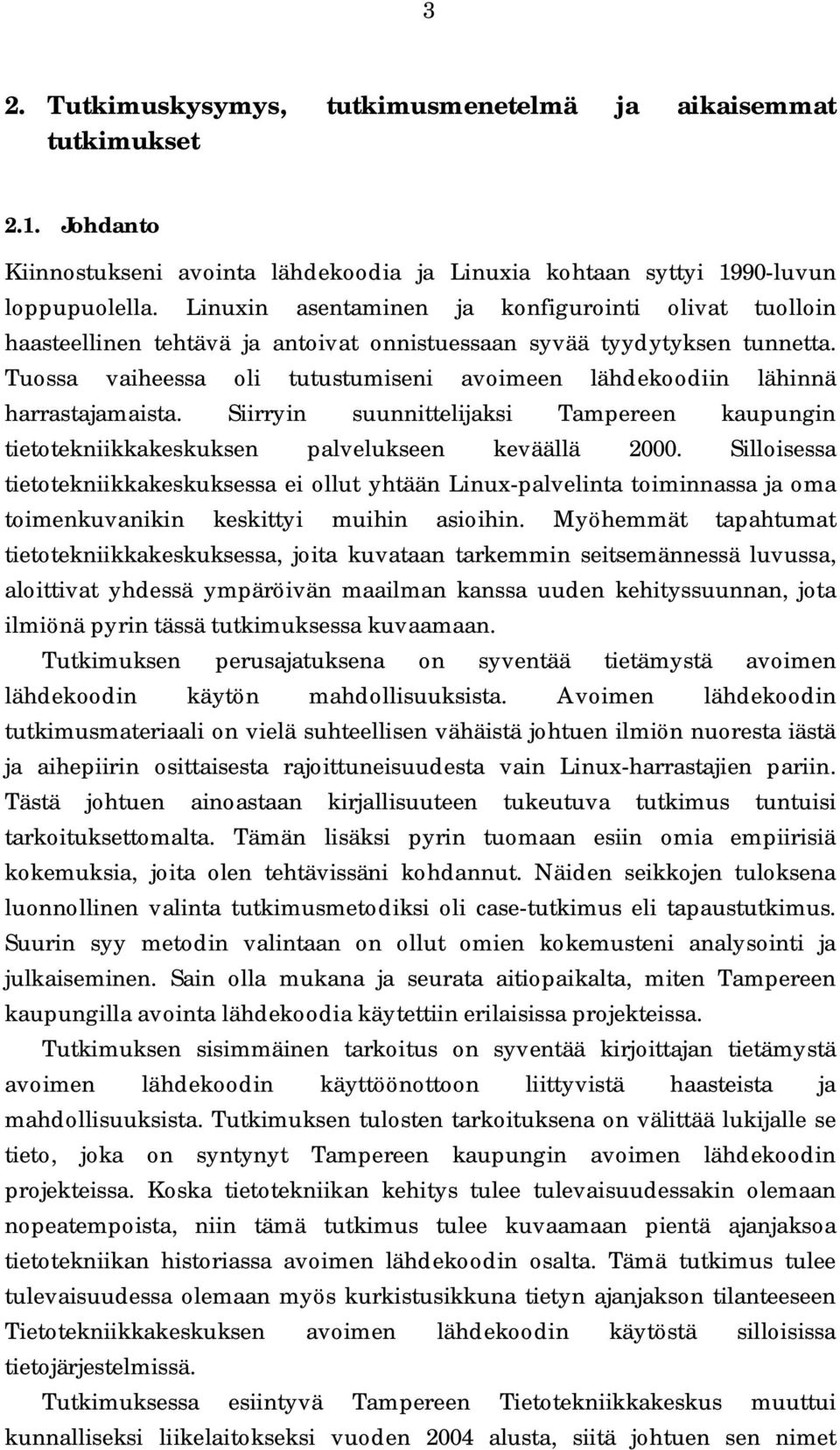 3

2. Tutkimuskysymys, tutkimusmenetelmä ja aikaisemmat tutkimukset

2.1. Johdanto

Kiinnostukseni avointa lähdekoodia ja Linuxia kohtaan syttyi 1990-luvun loppupuolella. Linuxin asentaminen ja konfigurointi olivat tuolloin haasteellinen tehtävä ja antoivat onnistuessaan syvää tyydytyksen tunnetta. Tuossa vaiheessa oli tutustumiseni avoimeen lähdekoodiin lähinnä harrastajamaista. Siirryin suunnittelijaksi Tampereen kaupungin tietotekniikkakeskuksen palvelukseen keväällä 2000. Silloisessa tietotekniikkakeskuksessa ei ollut yhtään Linux-palvelinta toiminnassa ja oma toimenkuvanikin keskittyi muihin asioihin. Myöhemmät tapahtumat tietotekniikkakeskuksessa, joita kuvataan tarkemmin seitsemännessä luvussa, aloittivat yhdessä ympäröivän maailman kanssa uuden kehityssuunnan, jota ilmiönä pyrin tässä tutkimuksessa kuvaamaan.

Tutkimuksen perusajatuksena on syventää tietämystä avoimen lähdekoodin käytön mahdollisuuksista. Avoimen lähdekoodin tutkimusmateriaali on vielä suhteellisen vähäistä johtuen ilmiön nuoresta iästä ja aihepiirin osittaisesta rajoittuneisuudesta vain Linux-harrastajien pariin. Tästä johtuen ainoastaan kirjallisuuteen tukeutuva tutkimus tuntuisi tarkoituksettomalta. Tämän lisäksi pyrin tuomaan esiin omia empiirisiä kokemuksia, joita olen tehtävissäni kohdannut. Näiden seikkojen tuloksena luonnollinen valinta tutkimusmetodiksi oli case-tutkimus eli tapaustutkimus. Suurin syy metodin valintaan on ollut omien kokemusteni analysointi ja julkaiseminen. Sain olla mukana ja seurata aitiopaikalta, miten Tampereen kaupungilla avointa lähdekoodia käytettiin erilaisissa projekteissa.

Tutkimuksen sisimmäinen tarkoitus on syventää kirjoittajan tietämystä avoimen lähdekoodin käyttöönottoon liittyvistä haasteista ja mahdollisuuksista. Tutkimuksen tulosten tarkoituksena on välittää lukijalle se tieto, joka on syntynyt Tampereen kaupungin avoimen lähdekoodin projekteissa. Koska tietotekniikan kehitys tulee tulevaisuudessakin olemaan nopeatempoista, niin tämä tutkimus tulee kuvaamaan pientä ajanjaksoa tietotekniikan historiassa avoimen lähdekoodin osalta. Tämä tutkimus tulee tulevaisuudessa olemaan myös kurkistusikkuna tietyn ajanjakson tilanteeseen Tietotekniikkakeskuksen avoimen lähdekoodin käytöstä silloisissa tietojärjestelmissä.

Tutkimuksessa esiintyvä Tampereen Tietotekniikkakeskus muuttui kunnalliseksi liikelaitokseksi vuoden 2004 alusta, siitä johtuen sen nimet